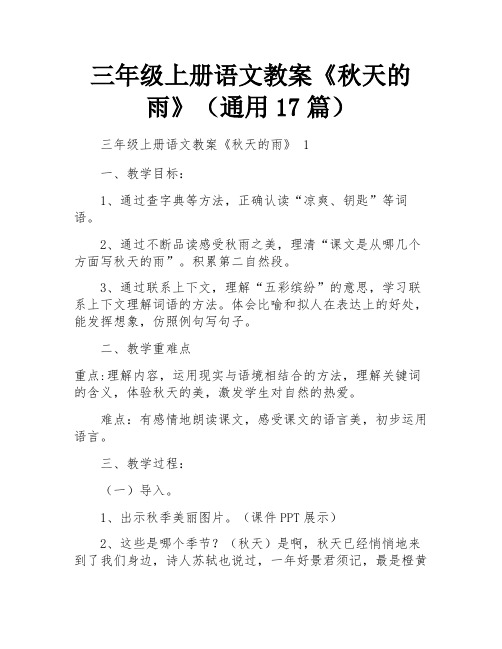 三年级上册语文教案《秋天的雨》（通用 17 篇）

三年级上册语文教案《秋天的雨》 1

一、教学目标：

1、通过查字典等方法，正确认读“凉爽、钥匙”等词语。

2、通过不断品读感受秋雨之美，理清“课文是从哪几个方面写秋天的雨”。积累第二自然段。

3、通过联系上下文，理解“五彩缤纷”的意思，学习联系上下文理解词语的方法。体会比喻和拟人在表达上的好处，能发挥想象，仿照例句写句子。

二、教学重难点

重点:理解内容，运用现实与语境相结合的方法，理解关键词的含义，体验秋天的美，激发学生对自然的热爱。

难点：有感情地朗读课文，感受课文的语言美，初步运用语言。

三、教学过程：

（一）导入。

1、出示秋季美丽图片。（课件 PPT 展示）

2、这些是哪个季节？（秋天）是啊，秋天已经悄悄地来到了我们身边，诗人苏轼也说过，一年好景君须记，最是橙黄